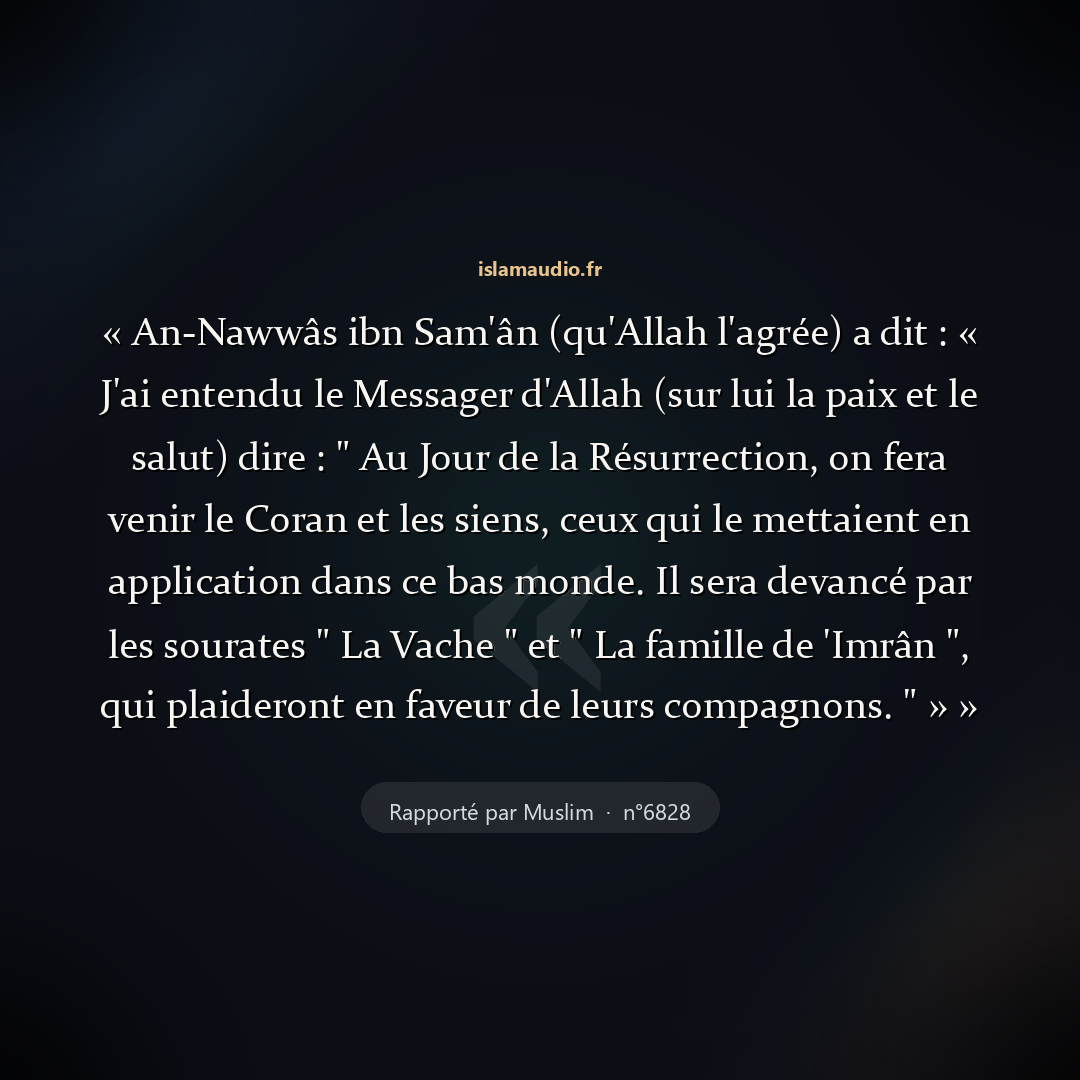 islamaudio.fr

« An-Nawwâs ibn Sam'ân (qu'Allah l'agrée) a dit : « J'ai entendu le Messager d'Allah (sur lui la paix et le salut) dire : " Au Jour de la Résurrection, on fera venir le Coran et les siens, ceux qui le mettaient en application dans ce bas monde. Il sera devancé par les sourates " La Vache " et " La famille de 'Imrân ", qui plaideront en faveur de leurs compagnons. " » »

Rapporté par Muslim · n°6828